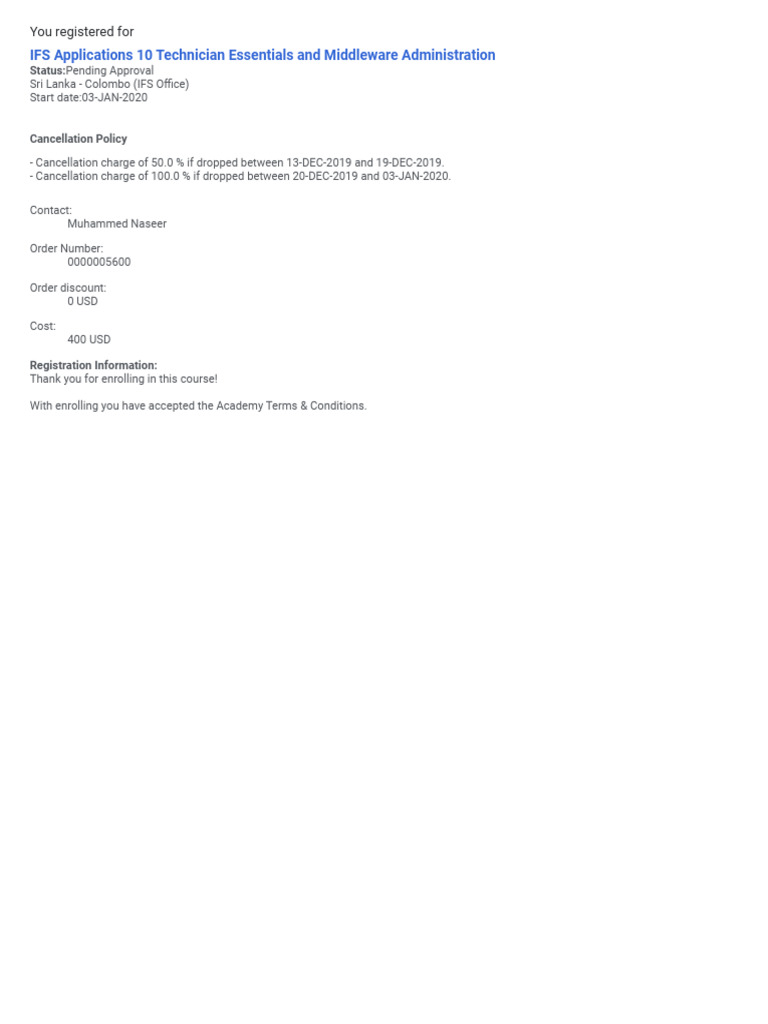 You registered for

IFS Applications 10 Technician Essentials and Middleware Administration
Status:Pending Approval
Sri Lanka - Colombo (IFS Office)
Start date:03-JAN-2020

Cancellation Policy

- Cancellation charge of 50.0 % if dropped between 13-DEC-2019 and 19-DEC-2019.
- Cancellation charge of 100.0 % if dropped between 20-DEC-2019 and 03-JAN-2020.

Contact:
Muhammed Naseer

Order Number:
0000005600

Order discount:
0 USD

Cost:
400 USD

Registration Information:
Thank you for enrolling in this course!

With enrolling you have accepted the Academy Terms & Conditions.